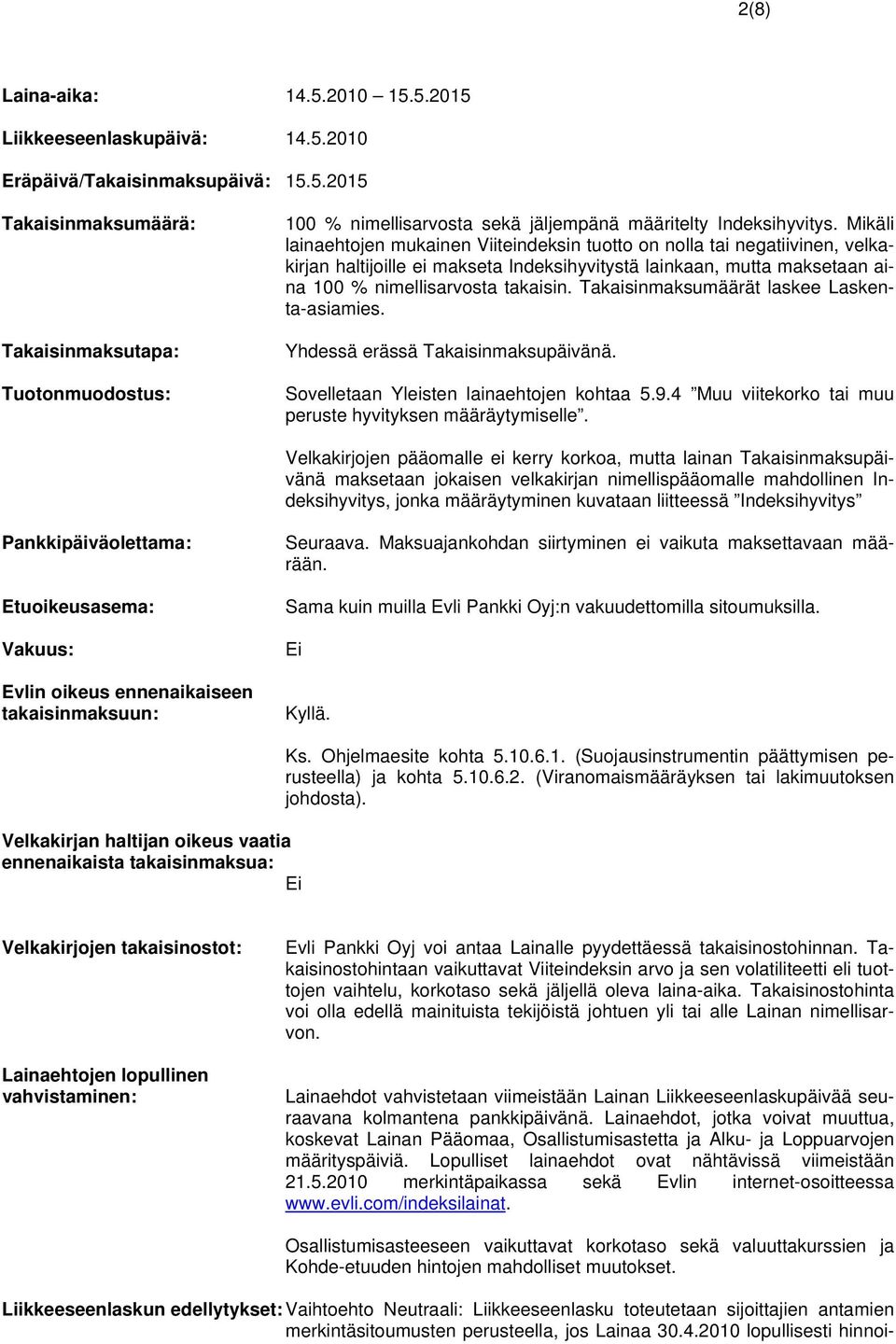 2(8)

Laina-aika: 14.5.2010 – 15.5.2015

Liikkeeseenlaskupäivä: 14.5.2010

Eräpäivä/Takaisinmaksupäivä: 15.5.2015

Takaisinmaksumäärä: 100 % nimellisarvosta sekä jäljempänä määritelty Indeksihyvitys. Mikäli lainaehtojen mukainen Viiteindeksin tuotto on nolla tai negatiivinen, velkakirjan haltijoille ei makseta Indeksihyvitystä lainkaan, mutta maksetaan aina 100 % nimellisarvosta takaisin. Takaisinmaksumäärät laskee Laskenta-asiamies.

Takaisinmaksutapa: Yhdessä erässä Takaisinmaksupäivänä.

Tuotonmuodostus: Sovelletaan Yleisten lainaehtojen kohtaa 5.9.4 ”Muu viitekorko tai muu peruste hyvityksen määräytymiselle”.

Velkakirjojen pääomalle ei kerry korkoa, mutta lainan Takaisinmaksupäivänä maksetaan jokaisen velkakirjan nimellispääomalle mahdollinen Indeksihyvitys, jonka määräytyminen kuvataan liitteessä ”Indeksihyvitys”

Pankkipäiväolettama: Seuraava. Maksuajankohdan siirtyminen ei vaikuta maksettavaan määrään.

Etuoikeusasema: Sama kuin muilla Evli Pankki Oyj:n vakuudettomilla sitoumuksilla.

Vakuus: Ei

Evlin oikeus ennenaikaiseen takaisinmaksuun: Kyllä.

Ks. Ohjelmaesite kohta 5.10.6.1. (Suojausinstrumentin päättymisen perusteella) ja kohta 5.10.6.2. (Viranomaismääräyksen tai lakimuutoksen johdosta).

Velkakirjan haltijan oikeus vaatia ennenaikaista takaisinmaksua: Ei

Velkakirjojen takaisinostot: Evli Pankki Oyj voi antaa Lainalle pyydettäessä takaisinostohinnan. Takaisinostohintaan vaikuttavat Viiteindeksin arvo ja sen volatiliteetti eli tuottojen vaihtelu, korkotaso sekä jäljellä oleva laina-aika. Takaisinostohinta voi olla edellä mainituista tekijöistä johtuen yli tai alle Lainan nimellisarvon.

Lainaehtojen lopullinen vahvistaminen: Lainaehdot vahvistetaan viimeistään Lainan Liikkeeseenlaskupäivää seuraavana kolmantena pankkipäivänä. Lainaehdot, jotka voivat muuttua, koskevat Lainan Pääomaa, Osallistumisastetta ja Alku- ja Loppuarvojen määrityspäiviä. Lopulliset lainaehdot ovat nähtävissä viimeistään 21.5.2010 merkintäpaikassa sekä Evlin internet-osoitteessa www.evli.com/indeksilainat.

Osallistumisasteeseen vaikuttavat korkotaso sekä valuuttakurssien ja Kohde-etuuden hintojen mahdolliset muutokset.

Liikkeeseenlaskun edellytykset: Vaihtoehto Neutraali: Liikkeeseenlasku toteutetaan sijoittajien antamien merkintäsitoumusten perusteella, jos Lainaa 30.4.2010 lopullisesti hinnoi-